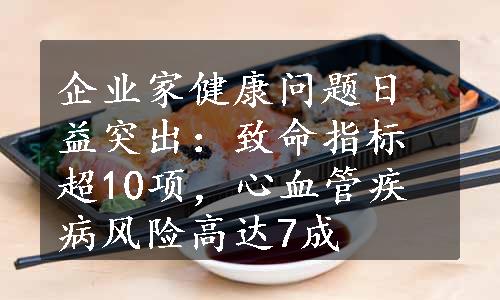 企业家健康问题日益突出：致命指标超10项，心血管疾病风险高达7成